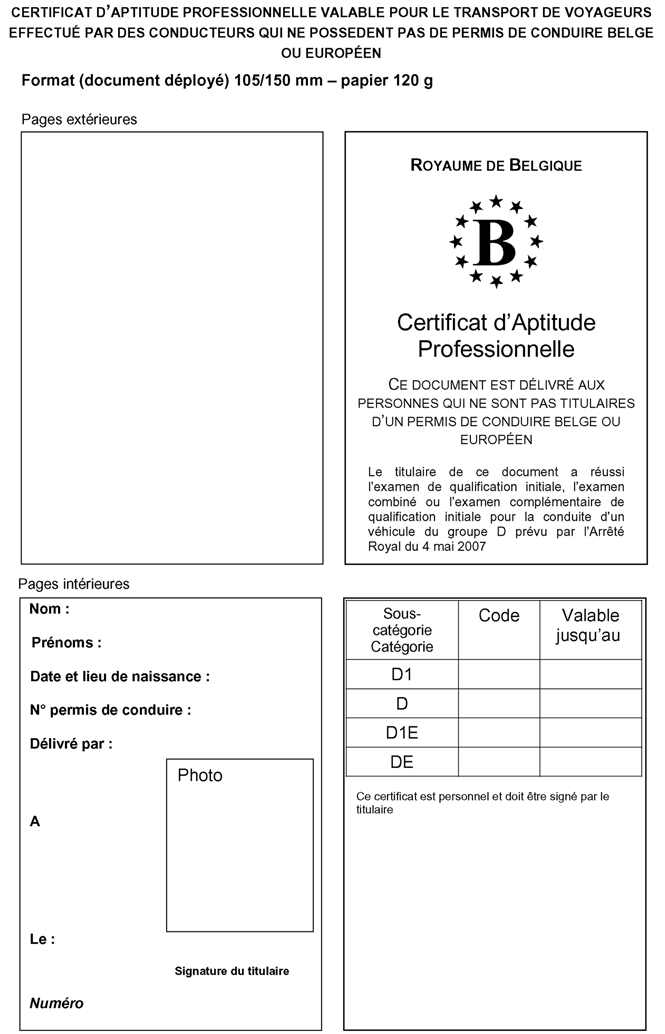 CERTIFICAT D'APTITUDE PROFESSIONNELLE VALABLE POUR LE TRANSPORT DE VOYAGEURS EFFECTUÉ PAR DES CONDUCTEURS QUI NE POSSEDENT PAS DE PERMIS DE CONDUIRE BELGE OU EUROPÉEN

Format (document déployé) 105/150 mm – papier 120 g

Pages extérieures

ROYAUME DE BELGIQUE

B

Certificat d'Aptitude Professionnelle

CE DOCUMENT EST DÉLIVRÉ AUX PERSONNES QUI NE SONT PAS TITULAIRES D'UN PERMIS DE CONDUIRE BELGE OU EUROPÉEN

Le titulaire de ce document a réussi l'examen de qualification initiale, l'examen combiné ou l'examen complémentaire de qualification initiale pour la conduite d'un véhicule du groupe D prévu par l'Arrêté Royal du 4 mai 2007

Pages intérieures

Nom :

Prénoms :

Date et lieu de naissance :

N° permis de conduire :

Délivré par :

Photo

A

Le :

Signature du titulaire

Numéro

| Sous-catégorie Catégorie | Code | Valable jusqu'au |
|---|---|---|
| D1 | | |
| D | | |
| D1E | | |
| DE | | |

Ce certificat est personnel et doit être signé par le titulaire